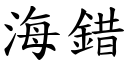 海錯